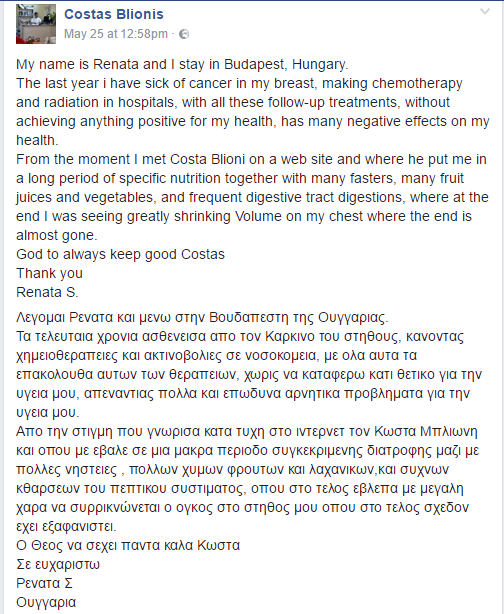 Costas Blionis
May 25 at 12:58pm ·

My name is Renata and I stay in Budapest, Hungary.
The last year i have sick of cancer in my breast, making chemotherapy and radiation in hospitals, with all these follow-up treatments, without achieving anything positive for my health, has many negative effects on my health.
From the moment I met Costa Blioni on a web site and where he put me in a long period of specific nutrition together with many fasters, many fruit juices and vegetables, and frequent digestive tract digestions, where at the end I was seeing greatly shrinking Volume on my chest where the end is almost gone.
God to always keep good Costas
Thank you
Renata S.

Λεγομαι Ρενατα και μενω στην Βουδαπεστη της Ουγγαριας.
Τα τελευταια χρονια ασθενεισα απο τον Καρκινο του στηθους, κανοντας χημειοθεραπειες και ακτινοβολιες σε νοσοκομεια, με ολα αυτα τα επακολουθα αυτων των θεραπειων, χωρις να καταφερω κατι θετικο για την υγεια μου, απεναντιας πολλα και επωδυνα αρνητικα προβληματα για την υγεια μου.
Απο την στιγμη που γνωρισα κατα τυχη στο ιντερνετ τον Κωστα Μπλιωνη και οπου με εβαλε σε μια μακρα περιοδο συγκεκριμενης διατροφης μαζι με πολλες νηστειες , πολλων χυμων φρουτων και λαχανικων,και συχνων κθαρσεων του πεπτικου συστιματος, οπου στο τελος εβλεπα με μεγαλη χαρα να συρρικνώνεται ο ογκος στο στηθος μου οπου στο τελος σχεδον εχει εξαφανιστει.
Ο Θεος να σεχει παντα καλα Κωστα
Σε ευχαριστω
Ρενατα Σ
Ουγγαρια